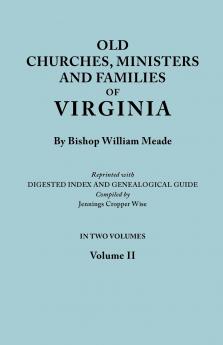 OLD
CHURCHES, MINISTERS
AND FAMILIES
OF
VIRGINIA

By Bishop William Meade

Reprinted with
DIGESTED INDEX AND GENEALOGICAL GUIDE
Compiled by
Jennings Cropper Wise

IN TWO VOLUMES

Volume II